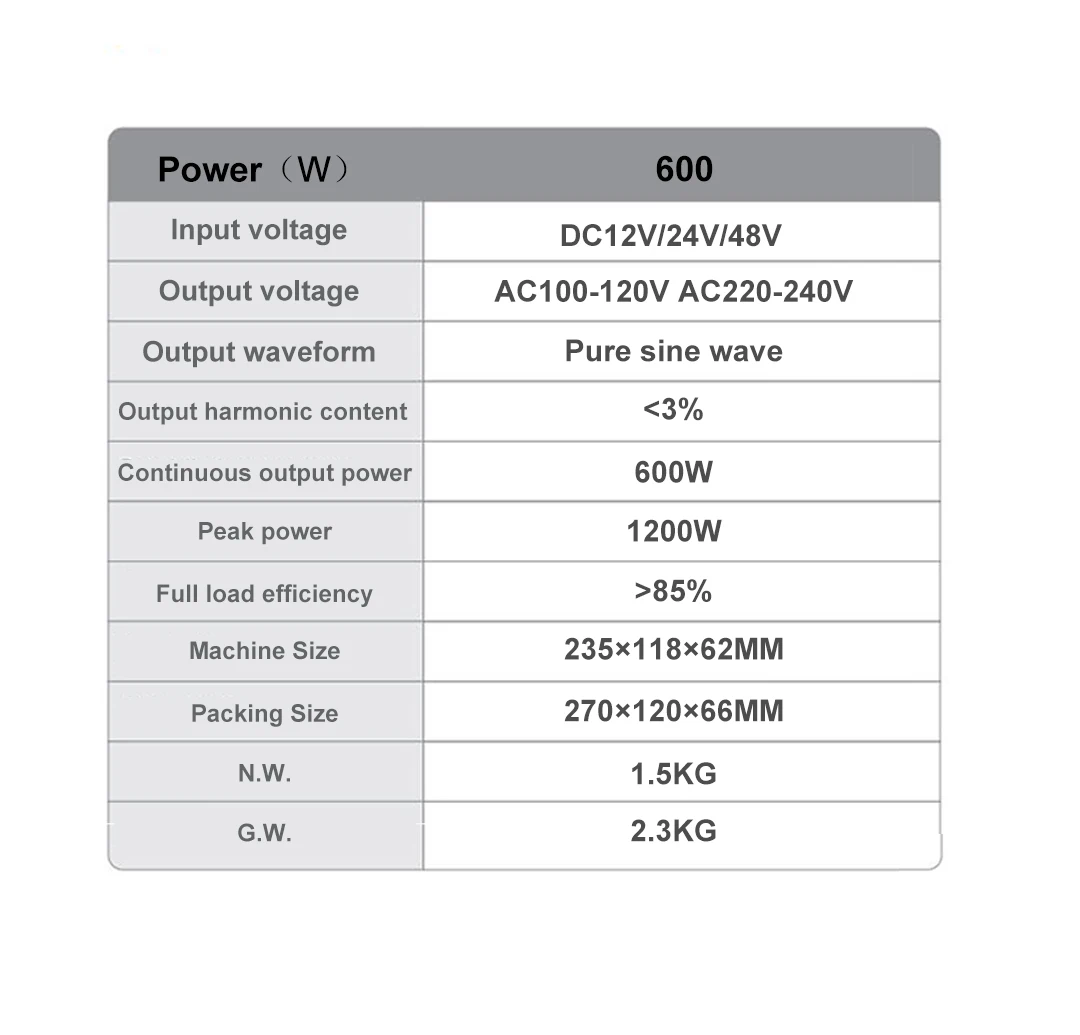 | Power（W） | 600 |
|---|---|
| Input voltage | DC12V/24V/48V |
| Output voltage | AC100-120V AC220-240V |
| Output waveform | Pure sine wave |
| Output harmonic content | <3% |
| Continuous output power | 600W |
| Peak power | 1200W |
| Full load efficiency | >85% |
| Machine Size | 235×118×62MM |
| Packing Size | 270×120×66MM |
| N.W. | 1.5KG |
| G.W. | 2.3KG |